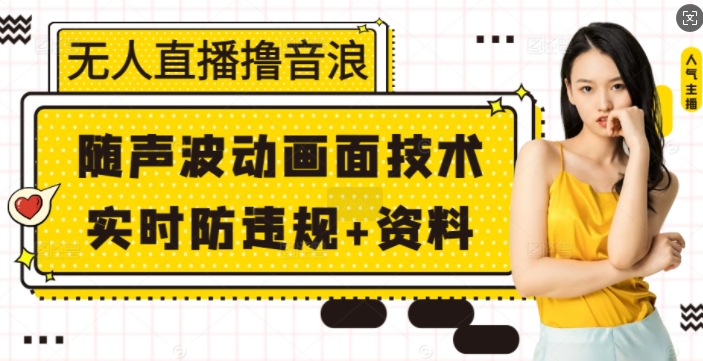 无人直播撸音浪

随声波动画面技术
实时防违规+资料

人气主播